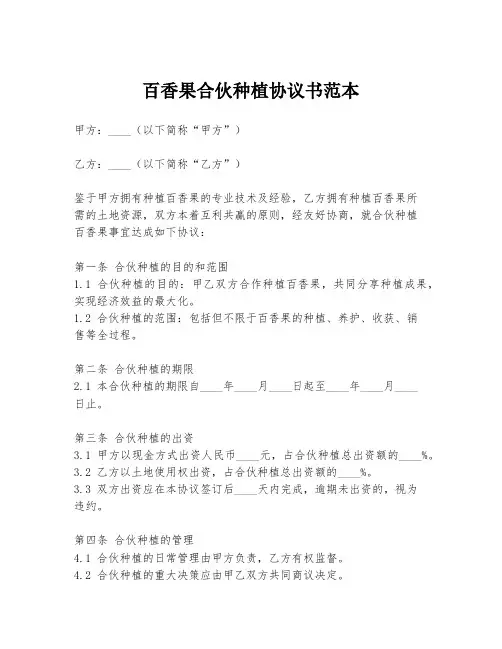 百香果合伙种植协议书范本

甲方：____（以下简称“甲方”）

乙方：____（以下简称“乙方”）

鉴于甲方拥有种植百香果的专业技术及经验，乙方拥有种植百香果所需的土地资源，双方本着互利共赢的原则，经友好协商，就合伙种植百香果事宜达成如下协议：

第一条 合伙种植的目的和范围
1.1 合伙种植的目的：甲乙双方合作种植百香果，共同分享种植成果，实现经济效益的最大化。
1.2 合伙种植的范围：包括但不限于百香果的种植、养护、收获、销售等全过程。

第二条 合伙种植的期限
2.1 本合伙种植的期限自____年____月____日起至____年____月____日止。

第三条 合伙种植的出资
3.1 甲方以现金方式出资人民币____元，占合伙种植总出资额的____%。
3.2 乙方以土地使用权出资，占合伙种植总出资额的____%。
3.3 双方出资应在本协议签订后____天内完成，逾期未出资的，视为违约。

第四条 合伙种植的管理
4.1 合伙种植的日常管理由甲方负责，乙方有权监督。
4.2 合伙种植的重大决策应由甲乙双方共同商议决定。